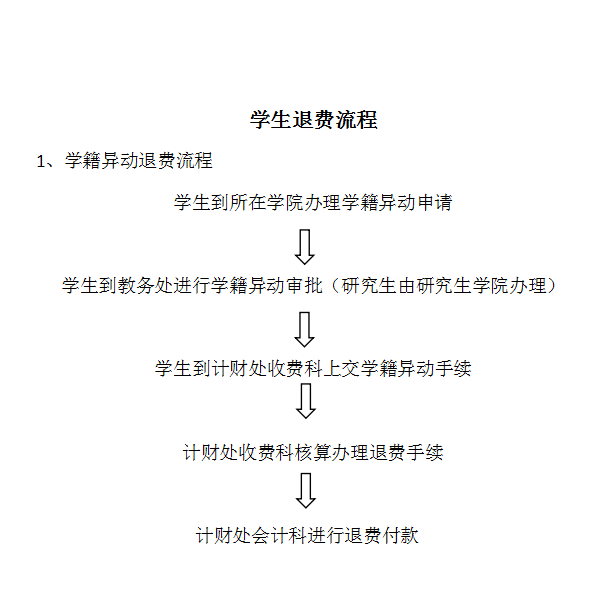 学生退费流程

1、学籍异动退费流程

学生到所在学院办理学籍异动申请

学生到教务处进行学籍异动审批（研究生由研究生学院办理）

学生到计财处收费科上交学籍异动手续

计财处收费科核算办理退费手续

计财处会计科进行退费付款